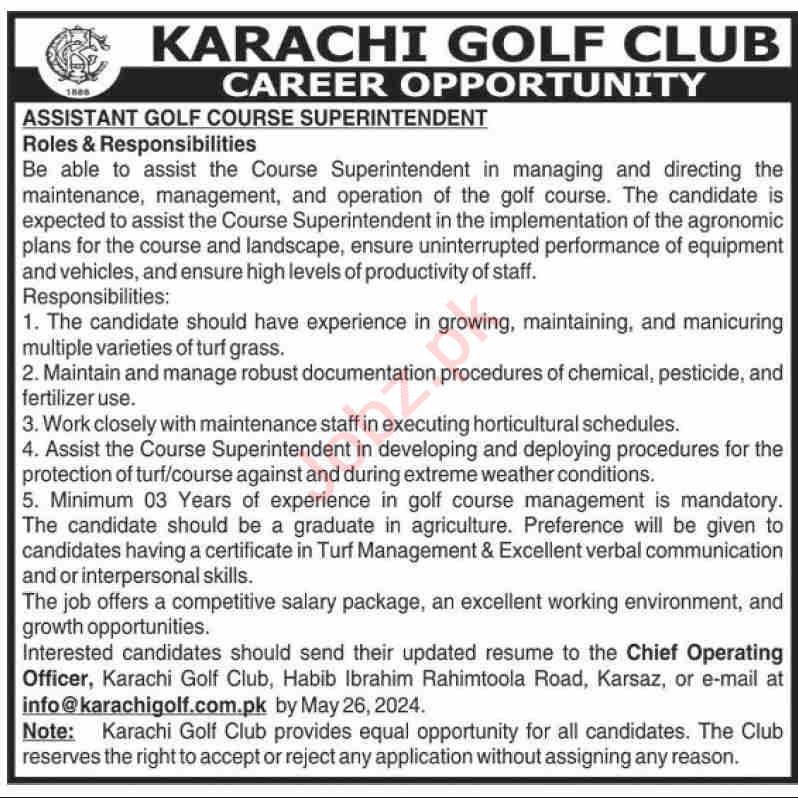 1888

KARACHI GOLF CLUB
CAREER OPPORTUNITY

ASSISTANT GOLF COURSE SUPERINTENDENT
Roles & Responsibilities
Be able to assist the Course Superintendent in managing and directing the maintenance, management, and operation of the golf course. The candidate is expected to assist the Course Superintendent in the implementation of the agronomic plans for the course and landscape, ensure uninterrupted performance of equipment and vehicles, and ensure high levels of productivity of staff.
Responsibilities:
1. The candidate should have experience in growing, maintaining, and manicuring multiple varieties of turf grass.
2. Maintain and manage robust documentation procedures of chemical, pesticide, and fertilizer use.
3. Work closely with maintenance staff in executing horticultural schedules.
4. Assist the Course Superintendent in developing and deploying procedures for the protection of turf/course against and during extreme weather conditions.
5. Minimum 03 Years of experience in golf course management is mandatory. The candidate should be a graduate in agriculture. Preference will be given to candidates having a certificate in Turf Management & Excellent verbal communication and or interpersonal skills.
The job offers a competitive salary package, an excellent working environment, and growth opportunities.
Interested candidates should send their updated resume to the Chief Operating Officer, Karachi Golf Club, Habib Ibrahim Rahimtoola Road, Karsaz, or e-mail at info@karachigolf.com.pk by May 26, 2024.
Note: Karachi Golf Club provides equal opportunity for all candidates. The Club reserves the right to accept or reject any application without assigning any reason.

Jobz.pk